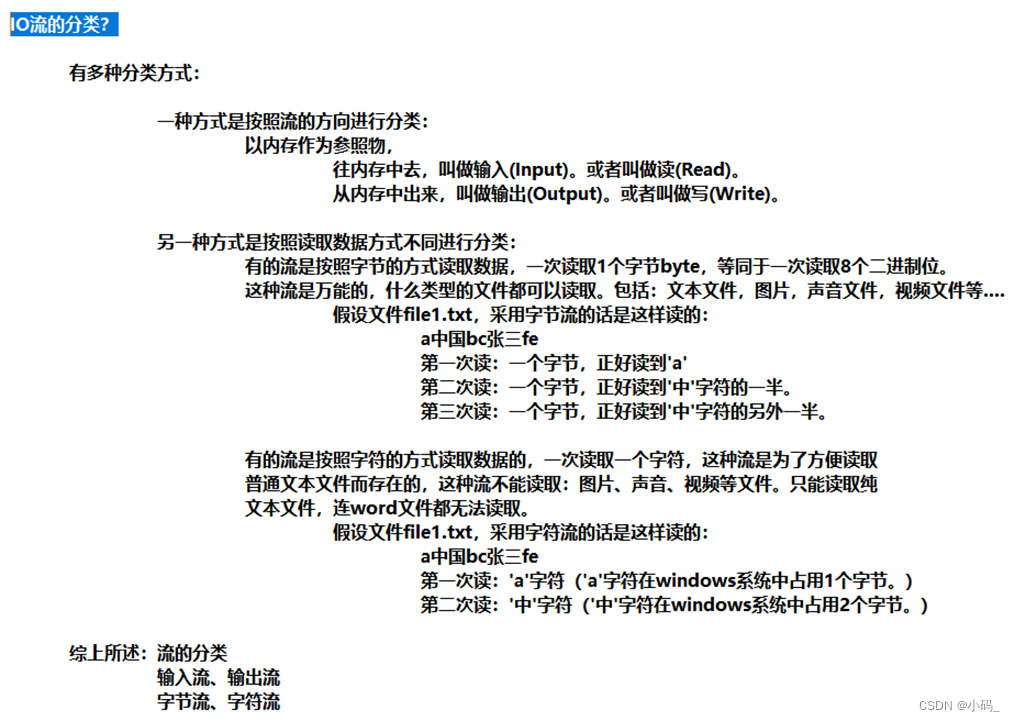 IO流的分类?

有多种分类方式:

一种方式是按照流的方向进行分类:
以内存作为参照物,
往内存中去,叫做输入(Input)。或者叫做读(Read)。
从内存中出来,叫做输出(Output)。或者叫做写(Write)。

另一种方式是按照读取数据方式不同进行分类:
有的流是按照字节的方式读取数据,一次读取1个字节byte,等同于一次读取8个二进制位。
这种流是万能的,什么类型的文件都可以读取。包括:文本文件,图片,声音文件,视频文件等....
假设文件file1.txt,采用字节流的话是这样读的:
a中国bc张三fe
第一次读:一个字节,正好读到'a'
第二次读:一个字节,正好读到'中'字符的一半。
第三次读:一个字节,正好读到'中'字符的另外一半。

有的流是按照字符的方式读取数据的,一次读取一个字符,这种流是为了方便读取普通文本文件而存在的,这种流不能读取:图片、声音、视频等文件。只能读取纯文本文件,连word文件都无法读取。
假设文件file1.txt,采用字符流的话是这样读的:
a中国bc张三fe
第一次读:'a'字符('a'字符在windows系统中占用1个字节。)
第二次读:'中'字符('中'字符在windows系统中占用2个字节。)

综上所述:流的分类
输入流、输出流
字节流、字符流

CSDN @小码_